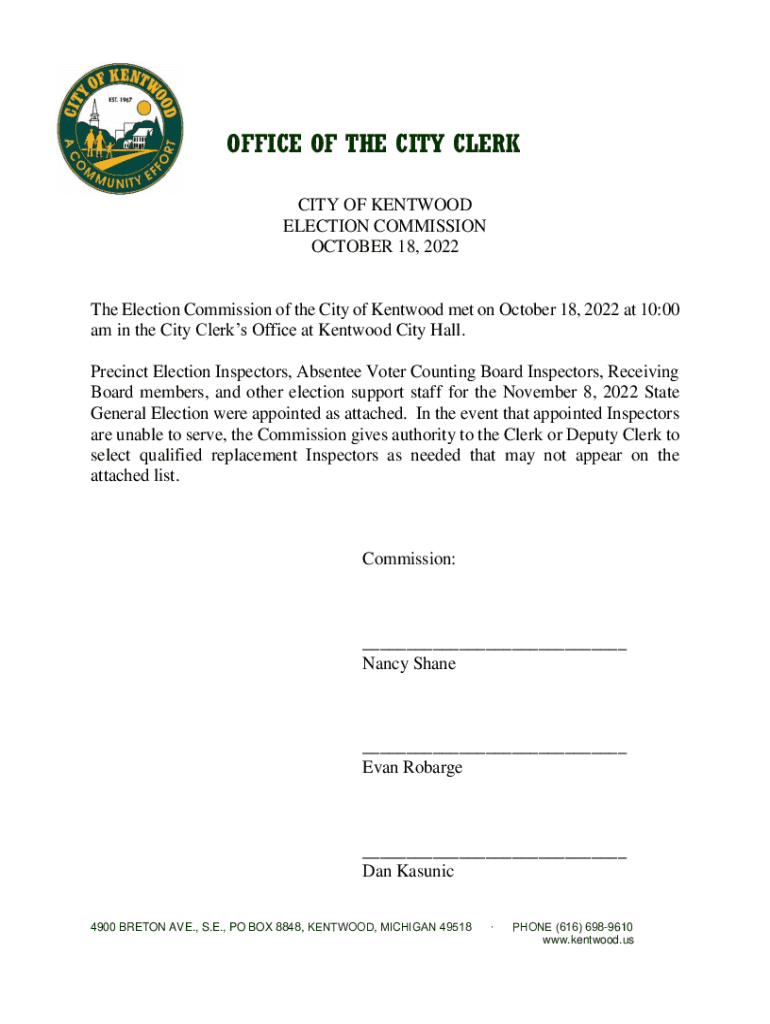 CITY OF KENTWOOD
EST. 1967
A COMMUNITY EFFORT

OFFICE OF THE CITY CLERK

CITY OF KENTWOOD
ELECTION COMMISSION
OCTOBER 18, 2022

The Election Commission of the City of Kentwood met on October 18, 2022 at 10:00 am in the City Clerk's Office at Kentwood City Hall.

Precinct Election Inspectors, Absentee Voter Counting Board Inspectors, Receiving Board members, and other election support staff for the November 8, 2022 State General Election were appointed as attached. In the event that appointed Inspectors are unable to serve, the Commission gives authority to the Clerk or Deputy Clerk to select qualified replacement Inspectors as needed that may not appear on the attached list.

Commission:

____________________________
Nancy Shane

____________________________
Evan Robarge

____________________________
Dan Kasunic

4900 BRETON AVE., S.E., PO BOX 8848, KENTWOOD, MICHIGAN 49518 · PHONE (616) 698-9610
www.kentwood.us